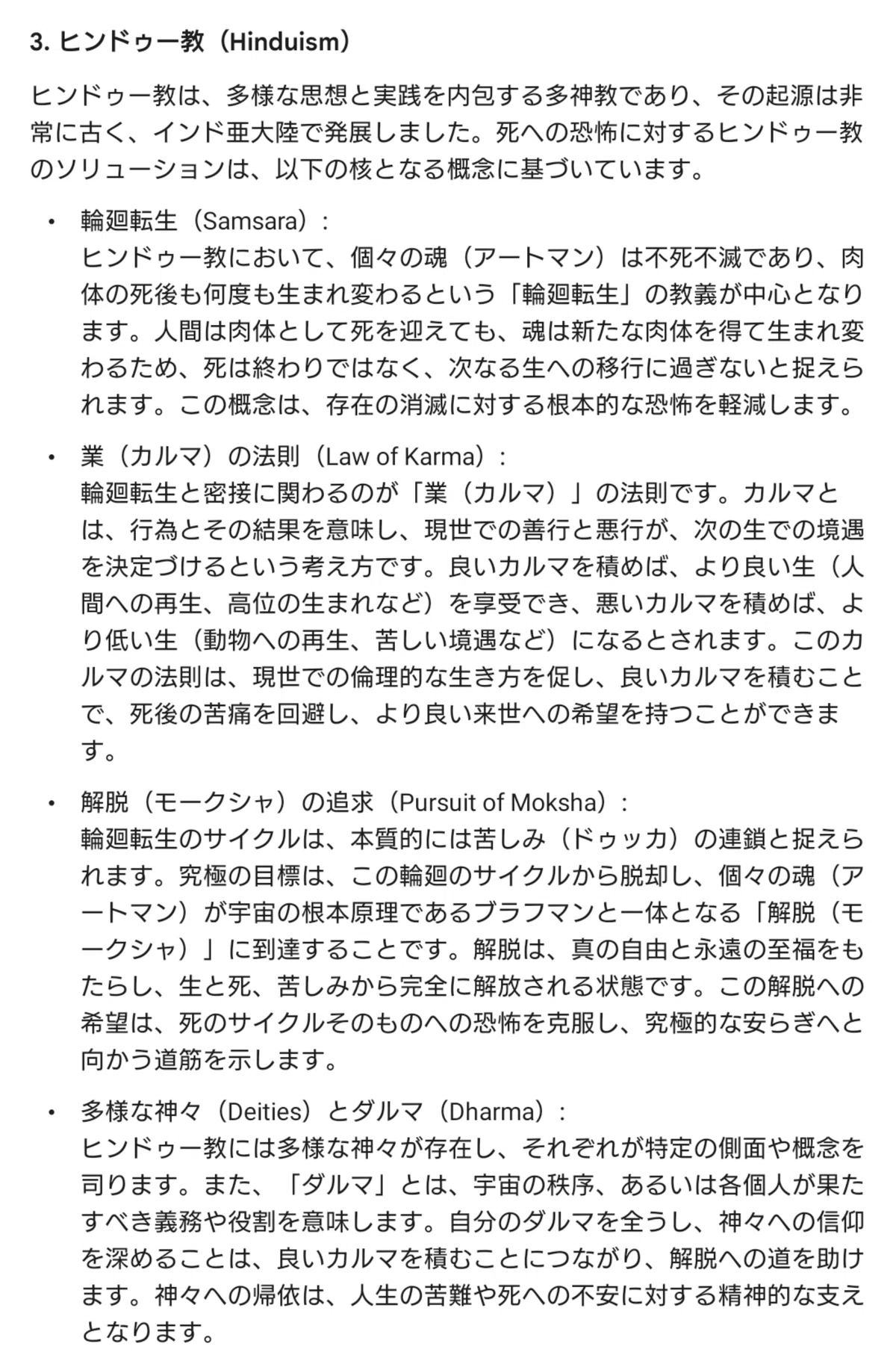 3. ヒンドゥー教（Hinduism）

ヒンドゥー教は、多様な思想と実践を内包する多神教であり、その起源は非常に古く、インド亜大陸で発展しました。死への恐怖に対するヒンドゥー教のソリューションは、以下の核となる概念に基づいています。

• 輪廻転生（Samsara）：
ヒンドゥー教において、個々の魂（アートマン）は不死不滅であり、肉体の死後も何度も生まれ変わるという「輪廻転生」の教義が中心となります。人間は肉体として死を迎えても、魂は新たな肉体を得て生まれ変わるため、死は終わりではなく、次なる生への移行に過ぎないと捉えられます。この概念は、存在の消滅に対する根本的な恐怖を軽減します。

• 業（カルマ）の法則（Law of Karma）：
輪廻転生と密接に関わるのが「業（カルマ）」の法則です。カルマとは、行為とその結果を意味し、現世での善行と悪行が、次の生での境遇を決定づけるという考え方です。良いカルマを積めば、より良い生（人間への再生、高位の生まれなど）を享受でき、悪いカルマを積めば、より低い生（動物への再生、苦しい境遇など）になるとされます。このカルマの法則は、現世での倫理的な生き方を促し、良いカルマを積むことで、死後の苦痛を回避し、より良い来世への希望を持つことができます。

• 解脱（モークシャ）の追求（Pursuit of Moksha）：
輪廻転生のサイクルは、本質的には苦しみ（ドゥッカ）の連鎖と捉えられます。究極の目標は、この輪廻のサイクルから脱却し、個々の魂（アートマン）が宇宙の根本原理であるブラフマンと一体となる「解脱（モークシャ）」に到達することです。解脱は、真の自由と永遠の至福をもたらし、生と死、苦しみから完全に解放される状態です。この解脱への希望は、死のサイクルそのものへの恐怖を克服し、究極的な安らぎへと向かう道筋を示します。

• 多様な神々（Deities）とダルマ（Dharma）：
ヒンドゥー教には多様な神々が存在し、それぞれが特定の側面や概念を司ります。また、「ダルマ」とは、宇宙の秩序、あるいは各個人が果たすべき義務や役割を意味します。自分のダルマを全うし、神々への信仰を深めることは、良いカルマを積むことにつながり、解脱への道を助けます。神々への帰依は、人生の苦難や死への不安に対する精神的な支えとなります。